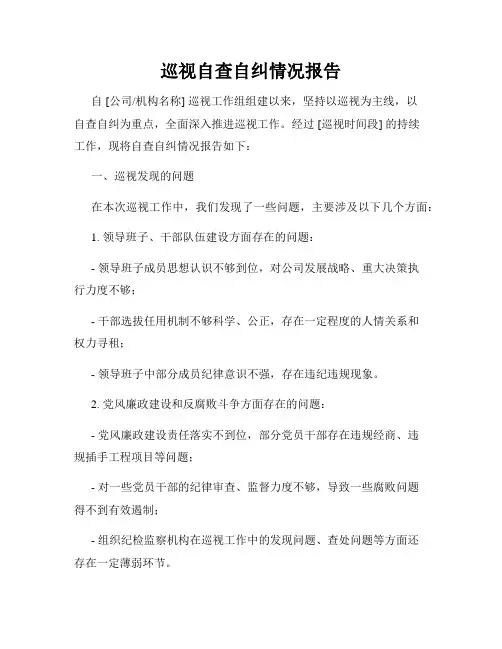 巡视自查自纠情况报告

自 [公司/机构名称] 巡视工作组组建以来，坚持以巡视为主线，以自查自纠为重点，全面深入推进巡视工作。经过 [巡视时间段] 的持续工作，现将自查自纠情况报告如下：

一、巡视发现的问题

在本次巡视工作中，我们发现了一些问题，主要涉及以下几个方面：

1. 领导班子、干部队伍建设方面存在的问题：

- 领导班子成员思想认识不够到位，对公司发展战略、重大决策执行力度不够；

- 干部选拔任用机制不够科学、公正，存在一定程度的人情关系和权力寻租；

- 领导班子中部分成员纪律意识不强，存在违纪违规现象。

2. 党风廉政建设和反腐败斗争方面存在的问题：

- 党风廉政建设责任落实不到位，部分党员干部存在违规经商、违规插手工程项目等问题；

- 对一些党员干部的纪律审查、监督力度不够，导致一些腐败问题得不到有效遏制；

- 组织纪检监察机构在巡视工作中的发现问题、查处问题等方面还存在一定薄弱环节。